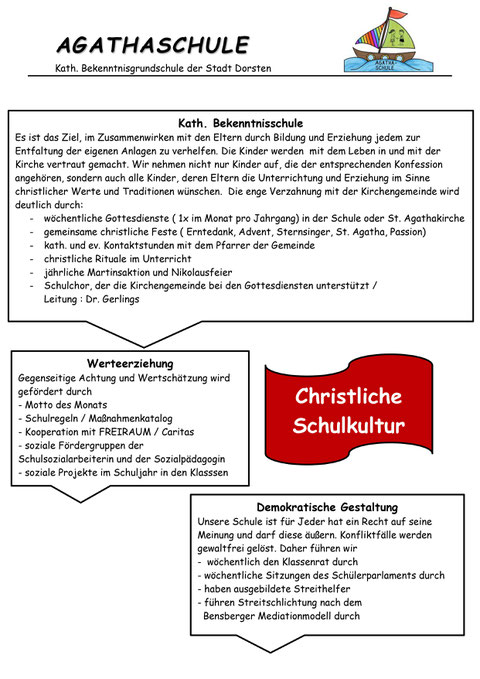 AGATHASCHULE
Kath. Bekenntnisgrundschule der Stadt Dorsten

AGATHA-SCHULE

Kath. Bekenntnisschule
Es ist das Ziel, im Zusammenwirken mit den Eltern durch Bildung und Erziehung jedem zur Entfaltung der eigenen Anlagen zu verhelfen. Die Kinder werden mit dem Leben in und mit der Kirche vertraut gemacht. Wir nehmen nicht nur Kinder auf, die der entsprechenden Konfession angehören, sondern auch alle Kinder, deren Eltern die Unterrichtung und Erziehung im Sinne christlicher Werte und Traditionen wünschen. Die enge Verzahnung mit der Kirchengemeinde wird deutlich durch:
- wöchentliche Gottesdienste ( 1x im Monat pro Jahrgang) in der Schule oder St. Agathakirche
- gemeinsame christliche Feste ( Erntedank, Advent, Sternsinger, St. Agatha, Passion)
- kath. und ev. Kontaktstunden mit dem Pfarrer der Gemeinde
- christliche Rituale im Unterricht
- jährliche Martinsaktion und Nikolausfeier
- Schulchor, der die Kirchengemeinde bei den Gottesdiensten unterstützt / Leitung : Dr. Gerlings

Werteerziehung
Gegenseitige Achtung und Wertschätzung wird gefördert durch
- Motto des Monats
- Schulregeln / Maßnahmenkatalog
- Kooperation mit FREIRAUM / Caritas
- soziale Fördergruppen der Schulsozialarbeiterin und der Sozialpädagogin
- soziale Projekte im Schuljahr in den Klasssen

Christliche Schulkultur

Demokratische Gestaltung
Unsere Schule ist für Jeder hat ein Recht auf seine Meinung und darf diese äußern. Konfliktfälle werden gewaltfrei gelöst. Daher führen wir
- wöchentlich den Klassenrat durch
- wöchentliche Sitzungen des Schülerparlaments durch
- haben ausgebildete Streithelfer
- führen Streitschlichtung nach dem Bensberger Mediationmodell durch